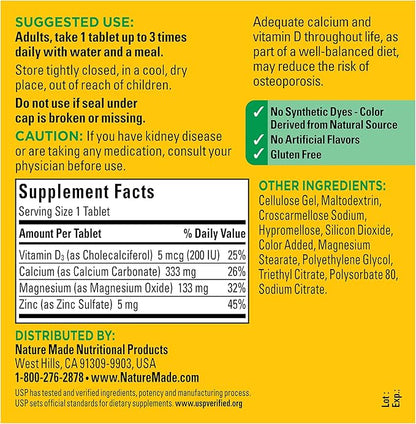 SUGGESTED USE:
Adults, take 1 tablet up to 3 times daily with water and a meal.

Store tightly closed, in a cool, dry place, out of reach of children.

Do not use if seal under cap is broken or missing.

CAUTION: If you have kidney disease or are taking any medication, consult your physician before use.

Supplement Facts
Serving Size 1 Tablet

| Amount Per Tablet | % Daily Value |
|---|---|
| Vitamin $D_3$ (as Cholecalciferol) 5 mcg (200 IU) | 25% |
| Calcium (as Calcium Carbonate) 333 mg | 26% |
| Magnesium (as Magnesium Oxide) 133 mg | 32% |
| Zinc (as Zinc Sulfate) 5 mg | 45% |

DISTRIBUTED BY:
Nature Made Nutritional Products
West Hills, CA 91309-9903, USA
1-800-276-2878 • www.NatureMade.com

USP has tested and verified ingredients, potency and manufacturing process. USP sets official standards for dietary supplements. www.uspverified.org

Adequate calcium and vitamin D throughout life, as part of a well-balanced diet, may reduce the risk of osteoporosis.

✓ No Synthetic Dyes - Color Derived from Natural Source
✓ No Artificial Flavors
✓ Gluten Free

OTHER INGREDIENTS:
Cellulose Gel, Maltodextrin, Croscarmellose Sodium, Hypromellose, Silicon Dioxide, Color Added, Magnesium Stearate, Polyethylene Glycol, Triethyl Citrate, Polysorbate 80, Sodium Citrate.

Lot:
Exp.: